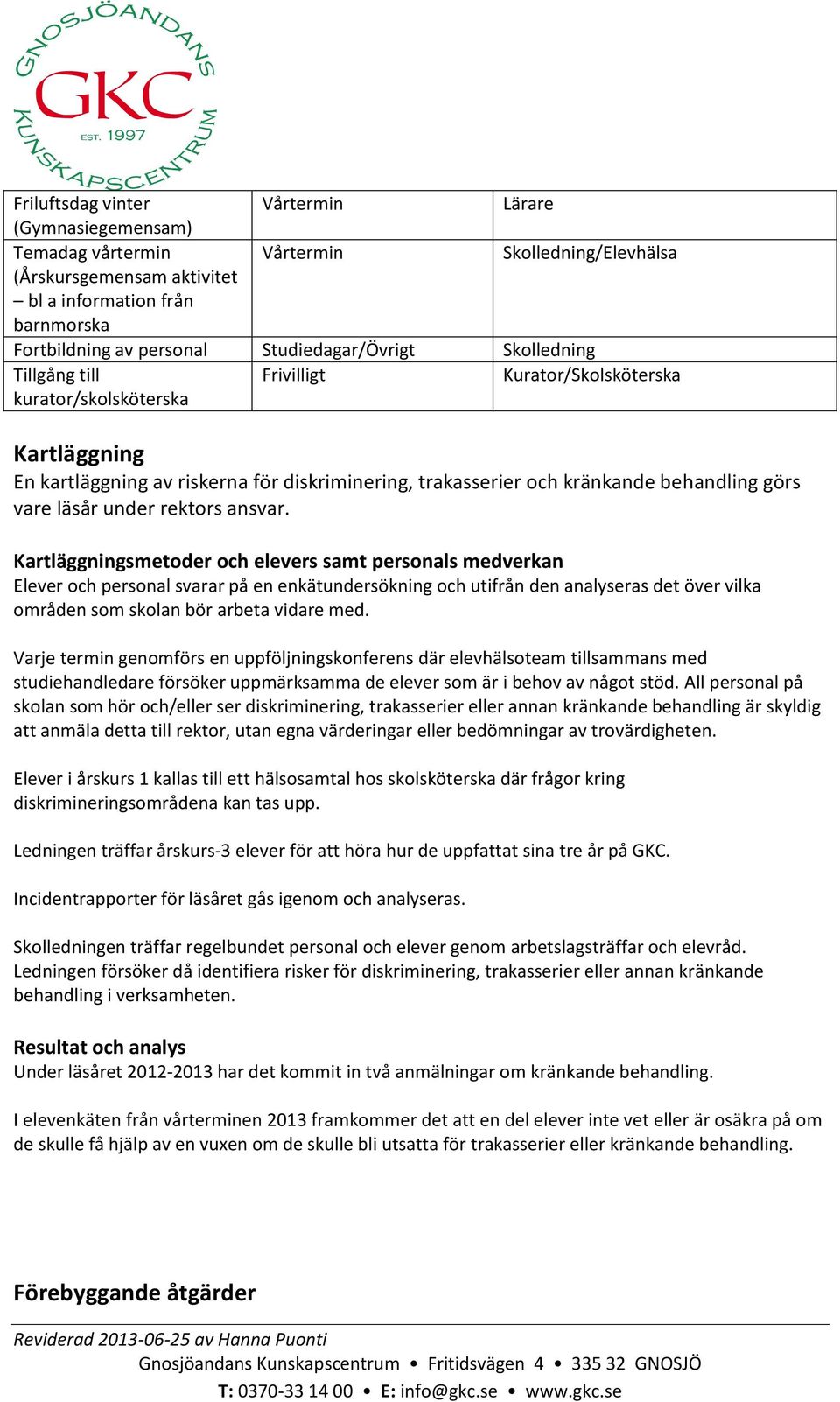 GNOSJÖANDANS
GKC
EST. 1997
KUNSKAPSCENTRUM

| Friluftsdag vinter (Gymnasiegemensam) | Vårtermin | Lärare |
|---|---|---|
| Temadag vårtermin (Årskursgemensam aktivitet – bl a information från barnmorska | Vårtermin | Skolledning/Elevhälsa |
| Fortbildning av personal | Studiedagar/Övrigt | Skolledning |
| Tillgång till kurator/skolsköterska | Frivilligt | Kurator/Skolsköterska |

Kartläggning
En kartläggning av riskerna för diskriminering, trakasserier och kränkande behandling görs vare läsår under rektors ansvar.

Kartläggningsmetoder och elevers samt personals medverkan
Elever och personal svarar på en enkätundersökning och utifrån den analyseras det över vilka områden som skolan bör arbeta vidare med.

Varje termin genomförs en uppföljningskonferens där elevhälsoteam tillsammans med studiehandledare försöker uppmärksamma de elever som är i behov av något stöd. All personal på skolan som hör och/eller ser diskriminering, trakasserier eller annan kränkande behandling är skyldig att anmäla detta till rektor, utan egna värderingar eller bedömningar av trovärdigheten.

Elever i årskurs 1 kallas till ett hälsosamtal hos skolsköterska där frågor kring diskrimineringsområdena kan tas upp.

Ledningen träffar årskurs-3 elever för att höra hur de uppfattat sina tre år på GKC.

Incidentrapporter för läsåret gås igenom och analyseras.

Skolledningen träffar regelbundet personal och elever genom arbetslagsträffar och elevråd. Ledningen försöker då identifiera risker för diskriminering, trakasserier eller annan kränkande behandling i verksamheten.

Resultat och analys
Under läsåret 2012-2013 har det kommit in två anmälningar om kränkande behandling.

I elevenkäten från vårterminen 2013 framkommer det att en del elever inte vet eller är osäkra på om de skulle få hjälp av en vuxen om de skulle bli utsatta för trakasserier eller kränkande behandling.

Förebyggande åtgärder

Reviderad 2013-06-25 av Hanna Puonti
Gnosjöandans Kunskapscentrum • Fritidsvägen 4 • 335 32 GNOSJÖ
T: 0370-33 14 00 • E: info@gkc.se • www.gkc.se